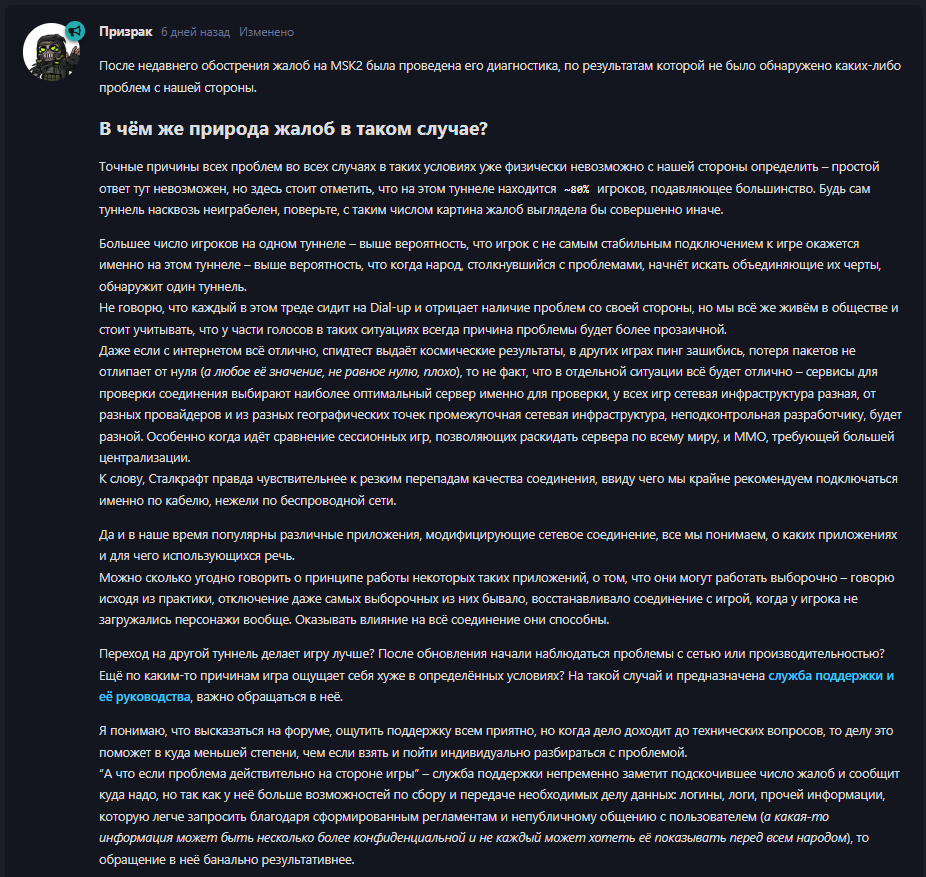 Призрак 6 дней назад Изменено

После недавнего обострения жалоб на MSK2 была проведена его диагностика, по результатам которой не было обнаружено каких-либо проблем с нашей стороны.

В чём же природа жалоб в таком случае?

Точные причины всех проблем во всех случаях в таких условиях уже физически невозможно с нашей стороны определить – простой ответ тут невозможен, но здесь стоит отметить, что на этом туннеле находится ~80% игроков, подавляющее большинство. Будь сам туннель насквозь неиграбелен, поверьте, с таким числом картина жалоб выглядела бы совершенно иначе.

Большее число игроков на одном туннеле – выше вероятность, что игрок с не самым стабильным подключением к игре окажется именно на этом туннеле – выше вероятность, что когда народ, столкнувшийся с проблемами, начнёт искать объединяющие их черты, обнаружит один туннель.
Не говорю, что каждый в этом треде сидит на Dial-up и отрицает наличие проблем со своей стороны, но мы всё же живём в обществе и стоит учитывать, что у части голосов в таких ситуациях всегда причина проблемы будет более прозаичной.
Даже если с интернетом всё отлично, спидтест выдаёт космические результаты, в других играх пинг зашибись, потеря пакетов не отлипает от нуля (а любое её значение, не равное нулю, плохо), то не факт, что в отдельной ситуации всё будет отлично – сервисы для проверки соединения выбирают наиболее оптимальный сервер именно для проверки, у всех игр сетевая инфраструктура разная, от разных провайдеров и из разных географических точек промежуточная сетевая инфраструктура, неподконтрольная разработчику, будет разной. Особенно когда идёт сравнение сессионных игр, позволяющих раскидать сервера по всему миру, и ММО, требующей большей централизации.
К слову, Сталкрафт правда чувствительнее к резким перепадам качества соединения, ввиду чего мы крайне рекомендуем подключаться именно по кабелю, нежели по беспроводной сети.

Да и в наше время популярны различные приложения, модифицирующие сетевое соединение, все мы понимаем, о каких приложениях и для чего использующихся речь.
Можно сколько угодно говорить о принципе работы некоторых таких приложений, о том, что они могут работать выборочно – говорю исходя из практики, отключение даже самых выборочных из них бывало, восстанавливало соединение с игрой, когда у игрока не загружались персонажи вообще. Оказывать влияние на всё соединение они способны.

Переход на другой туннель делает игру лучше? После обновления начали наблюдаться проблемы с сетью или производительностью? Ещё по каким-то причинам игра ощущает себя хуже в определённых условиях? На такой случай и предназначена служба поддержки и её руководства, важно обращаться в неё.

Я понимаю, что высказаться на форуме, ощутить поддержку всем приятно, но когда дело доходит до технических вопросов, то делу это поможет в куда меньшей степени, чем если взять и пойти индивидуально разбираться с проблемой.
"А что если проблема действительно на стороне игры" – служба поддержки непременно заметит подскочившее число жалоб и сообщит куда надо, но так как у неё больше возможностей по сбору и передаче необходимых делу данных: логины, логи, прочей информации, которую легче запросить благодаря сформированным регламентам и непубличному общению с пользователем (а какая-то информация может быть несколько более конфиденциальной и не каждый может хотеть её показывать перед всем народом), то обращение в неё банально результативнее.